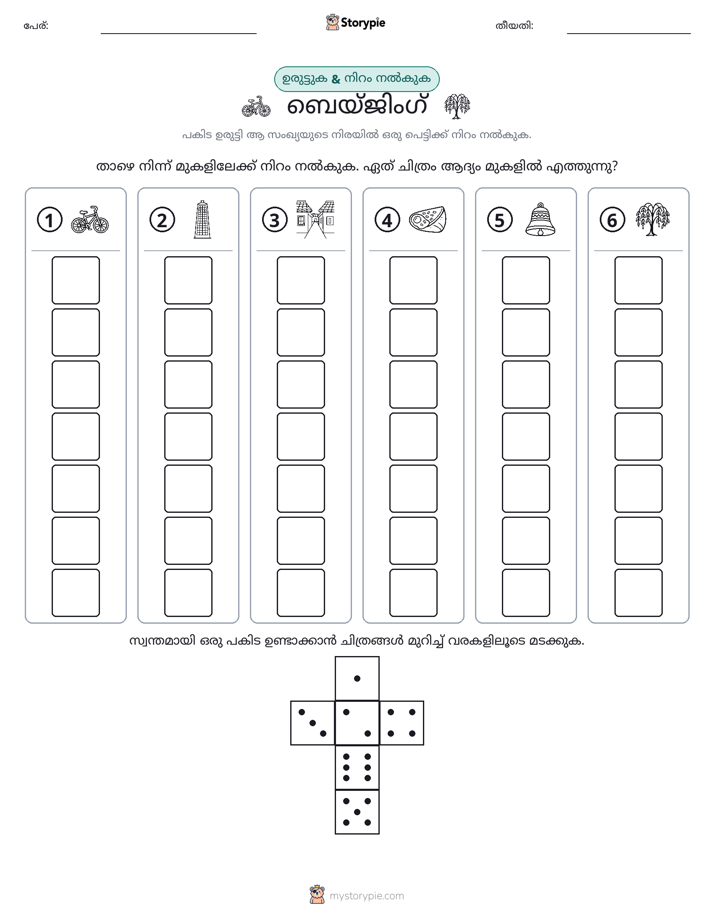 പേര്: ____ Storypie തീയതി: ____

ഉരുട്ടുക & നിറം നൽകുക

ബെയ്ജിംഗ്

പകിട ഉരുട്ടി ആ സംഖ്യയുടെ നിരയിൽ ഒരു പെട്ടിക്ക് നിറം നൽകുക.

താഴെ നിന്ന് മുകളിലേക്ക് നിറം നൽകുക. ഏത് ചിത്രം ആദ്യം മുകളിൽ എത്തുന്നു?

1

2

3

4

5

6

സ്വന്തമായി ഒരു പകിട ഉണ്ടാക്കാൻ ചിത്രങ്ങൾ മുറിച്ച് വരകളിലൂടെ മടക്കുക.

mystorypie.com